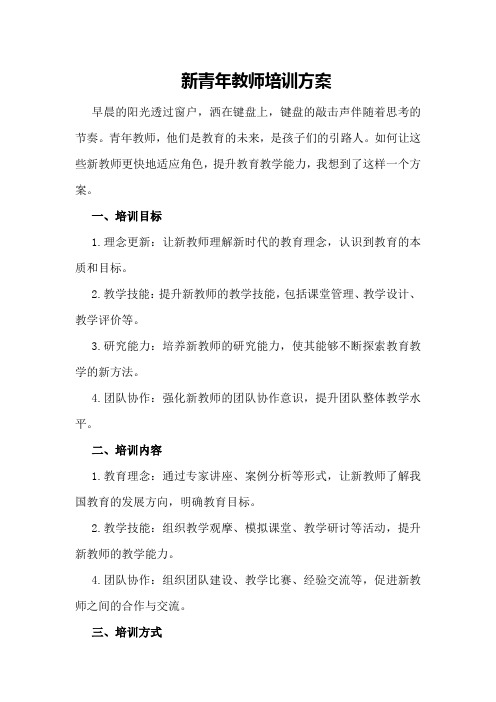 新青年教师培训方案

早晨的阳光透过窗户，洒在键盘上，键盘的敲击声伴随着思考的节奏。青年教师，他们是教育的未来，是孩子们的引路人。如何让这些新教师更快地适应角色，提升教育教学能力，我想到了这样一个方案。

一、培训目标

1.理念更新：让新教师理解新时代的教育理念，认识到教育的本质和目标。

2.教学技能：提升新教师的教学技能，包括课堂管理、教学设计、教学评价等。

3.研究能力：培养新教师的研究能力，使其能够不断探索教育教学的新方法。

4.团队协作：强化新教师的团队协作意识，提升团队整体教学水平。

二、培训内容

1.教育理念：通过专家讲座、案例分析等形式，让新教师了解我国教育的发展方向，明确教育目标。

2.教学技能：组织教学观摩、模拟课堂、教学研讨等活动，提升新教师的教学能力。

4.团队协作：组织团队建设、教学比赛、经验交流等，促进新教师之间的合作与交流。

三、培训方式